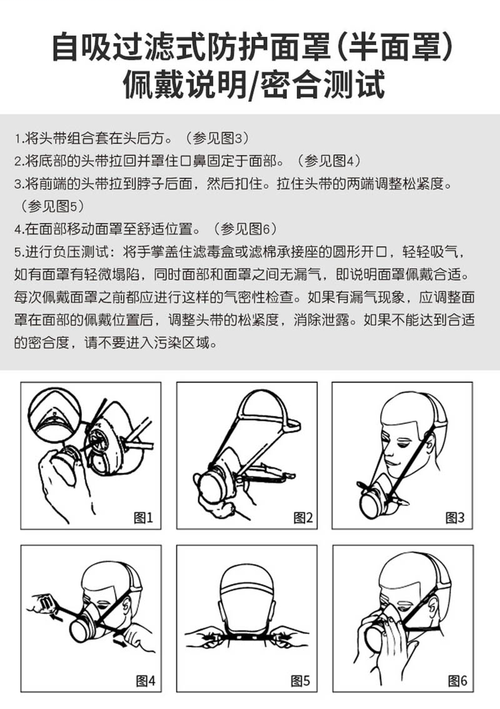 自吸过滤式防护面罩(半面罩)
佩戴说明/密合测试

1.将头带组合套在头后方。(参见图3)
2.将底部的头带拉回并罩住口鼻固定于面部。(参见图4)
3.将前端的头带拉到脖子后面，然后扣住。拉住头带的两端调整松紧度。(参见图5)
4.在面部移动面罩至舒适位置。(参见图6)
5.进行负压测试：将手掌盖住滤毒盒或滤棉承接座的圆形开口，轻轻吸气，如有面罩有轻微塌陷，同时面部和面罩之间无漏气，即说明面罩佩戴合适。每次佩戴面罩之前都应进行这样的气密性检查。如果有漏气现象，应调整面罩在面部的佩戴位置后，调整头带的松紧度，消除泄露。如果不能达到合适的密合度，请不要进入污染区域。

图1

图2

图3

图4

图5

图6